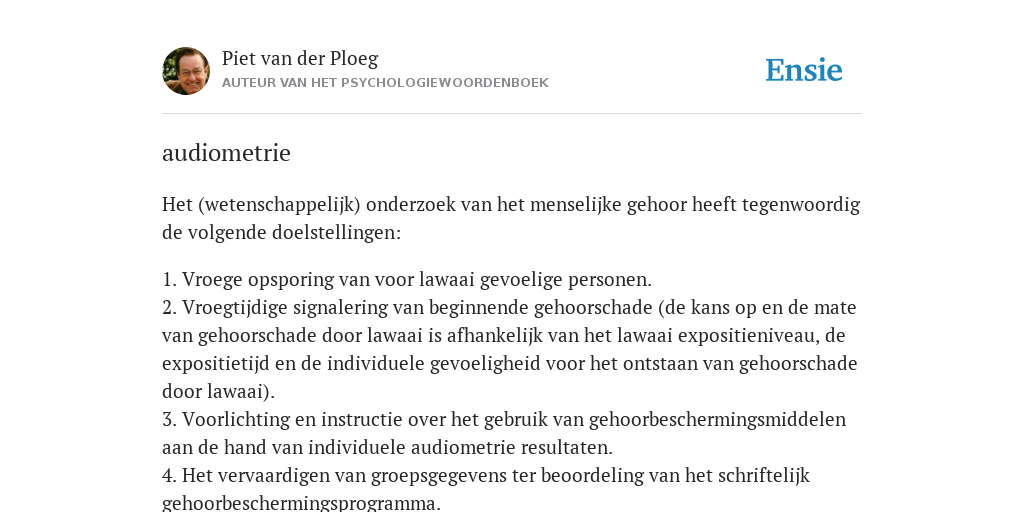 Piet van der Ploeg
AUTEUR VAN HET PSYCHOLOGIEWOORDENBOEK

Ensie

audiometrie

Het (wetenschappelijk) onderzoek van het menselijke gehoor heeft tegenwoordig de volgende doelstellingen:

1. Vroege opsporing van voor lawaai gevoelige personen.
2. Vroegtijdige signalering van beginnende gehoorschade (de kans op en de mate van gehoorschade door lawaai is afhankelijk van het lawaai expositieniveau, de expositietijd en de individuele gevoeligheid voor het ontstaan van gehoorschade door lawaai).
3. Voorlichting en instructie over het gebruik van gehoorbeschermingsmiddelen aan de hand van individuele audiometrie resultaten.
4. Het vervaardigen van groepsgegevens ter beoordeling van het schriftelijk gehoorbeschermingsprogramma.